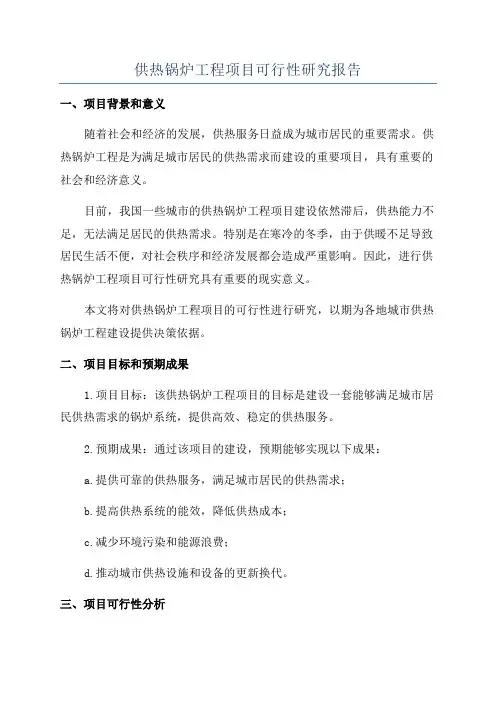 供热锅炉工程项目可行性研究报告

一、项目背景和意义

随着社会和经济的发展，供热服务日益成为城市居民的重要需求。供热锅炉工程是为满足城市居民的供热需求而建设的重要项目，具有重要的社会和经济意义。

目前，我国一些城市的供热锅炉工程项目建设依然滞后，供热能力不足，无法满足居民的供热需求。特别是在寒冷的冬季，由于供暖不足导致居民生活不便，对社会秩序和经济发展都会造成严重影响。因此，进行供热锅炉工程项目可行性研究具有重要的现实意义。

本文将对供热锅炉工程项目的可行性进行研究，以期为各地城市供热锅炉工程建设提供决策依据。

二、项目目标和预期成果

1.项目目标：该供热锅炉工程项目的目标是建设一套能够满足城市居民供热需求的锅炉系统，提供高效、稳定的供热服务。

2.预期成果：通过该项目的建设，预期能够实现以下成果：

a.提供可靠的供热服务，满足城市居民的供热需求；

b.提高供热系统的能效，降低供热成本；

c.减少环境污染和能源浪费；

d.推动城市供热设施和设备的更新换代。

三、项目可行性分析